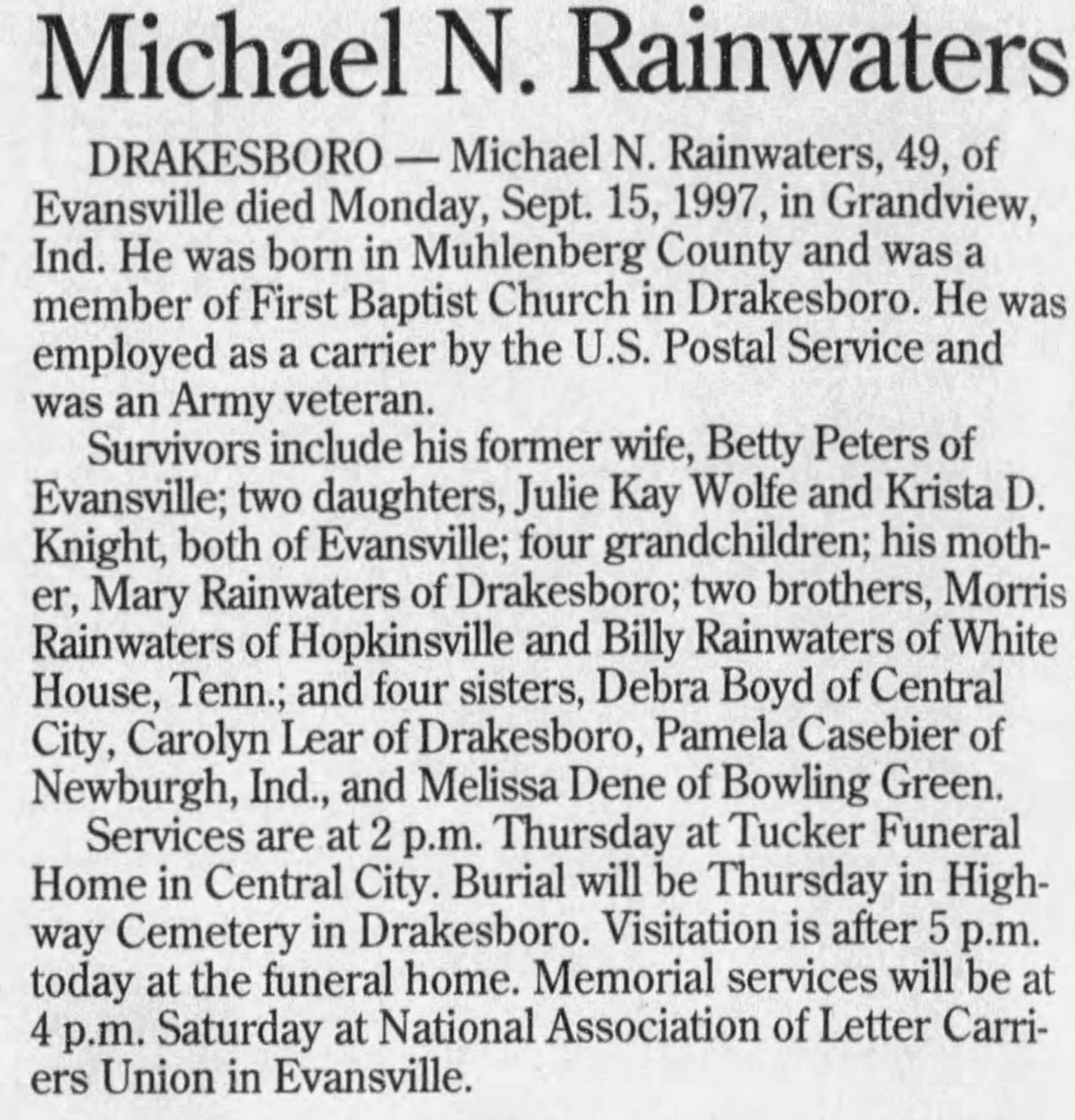 Michael N. Rainwaters

DRAKESBORO — Michael N. Rainwaters, 49, of Evansville died Monday, Sept. 15, 1997, in Grandview, Ind. He was born in Muhlenberg County and was a member of First Baptist Church in Drakesboro. He was employed as a carrier by the U.S. Postal Service and was an Army veteran.

Survivors include his former wife, Betty Peters of Evansville; two daughters, Julie Kay Wolfe and Krista D. Knight, both of Evansville; four grandchildren; his mother, Mary Rainwaters of Drakesboro; two brothers, Morris Rainwaters of Hopkinsville and Billy Rainwaters of White House, Tenn.; and four sisters, Debra Boyd of Central City, Carolyn Lear of Drakesboro, Pamela Casebier of Newburgh, Ind., and Melissa Dene of Bowling Green.

Services are at 2 p.m. Thursday at Tucker Funeral Home in Central City. Burial will be Thursday in Highway Cemetery in Drakesboro. Visitation is after 5 p.m. today at the funeral home. Memorial services will be at 4 p.m. Saturday at National Association of Letter Carriers Union in Evansville.